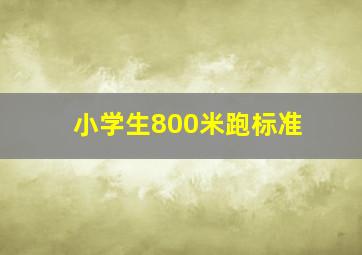 小学生800米跑标准